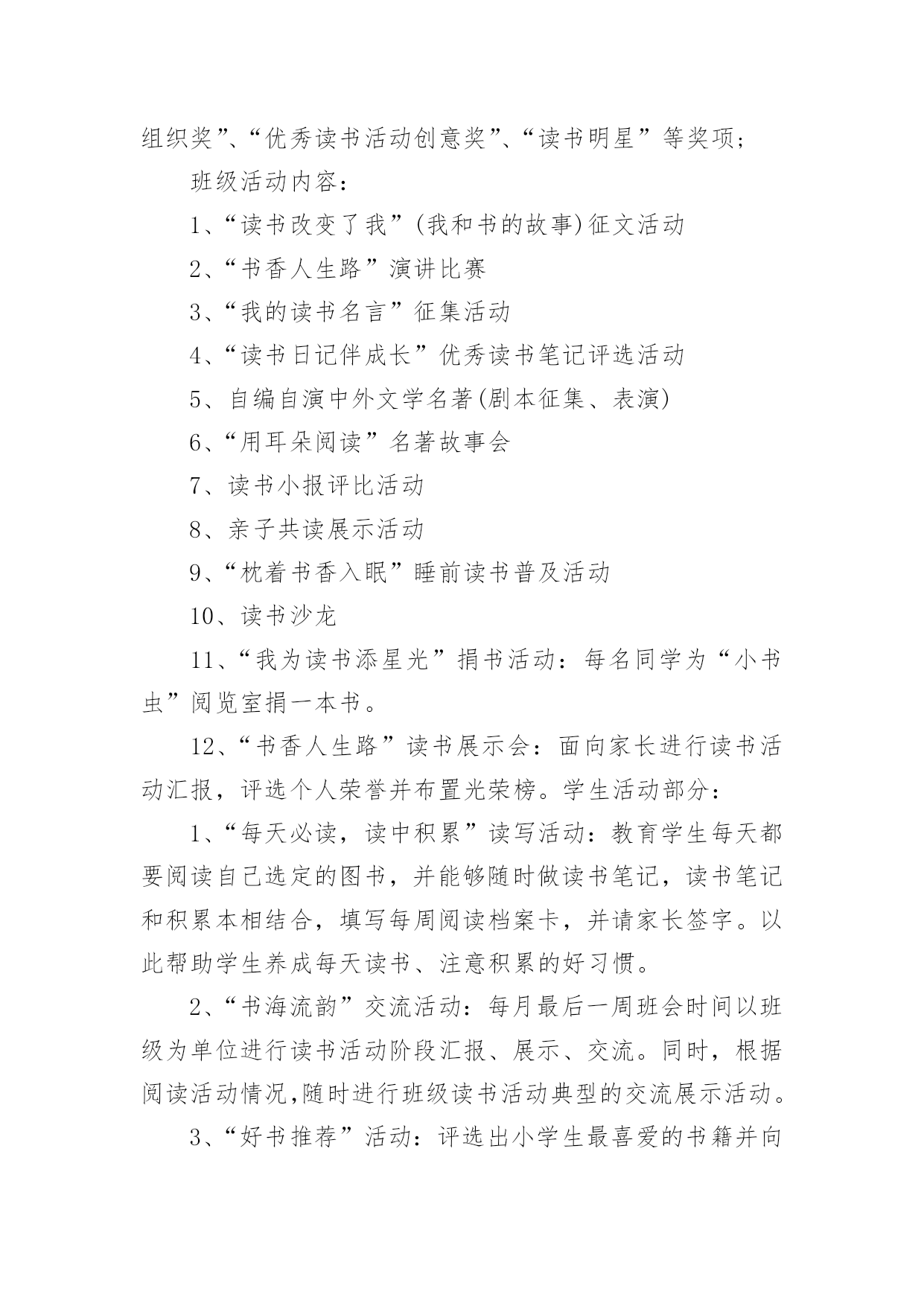 组织奖”、“优秀读书活动创意奖”、“读书明星”等奖项；

班级活动内容：

1、“读书改变了我”(我和书的故事)征文活动

2、“书香人生路”演讲比赛

3、“我的读书名言”征集活动

4、“读书日记伴成长”优秀读书笔记评选活动

5、自编自演中外文学名著(剧本征集、表演)

6、“用耳朵阅读”名著故事会

7、读书小报评比活动

8、亲子共读展示活动

9、“枕着书香入眠”睡前读书普及活动

10、读书沙龙

11、“我为读书添星光”捐书活动：每名同学为“小书虫”阅览室捐一本书。

12、“书香人生路”读书展示会：面向家长进行读书活动汇报，评选个人荣誉并布置光荣榜。学生活动部分：

1、“每天必读，读中积累”读写活动：教育学生每天都要阅读自己选定的图书，并能够随时做读书笔记，读书笔记和积累本相结合，填写每周阅读档案卡，并请家长签字。以此帮助学生养成每天读书、注意积累的好习惯。

2、“书海流韵”交流活动：每月最后一周班会时间以班级为单位进行读书活动阶段汇报、展示、交流。同时，根据阅读活动情况,随时进行班级读书活动典型的交流展示活动。

3、“好书推荐”活动：评选出小学生最喜爱的书籍并向